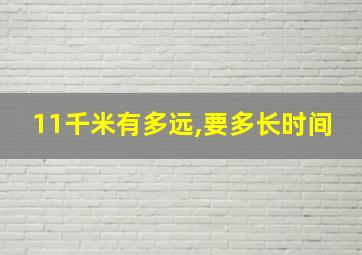 11千米有多远,要多长时间